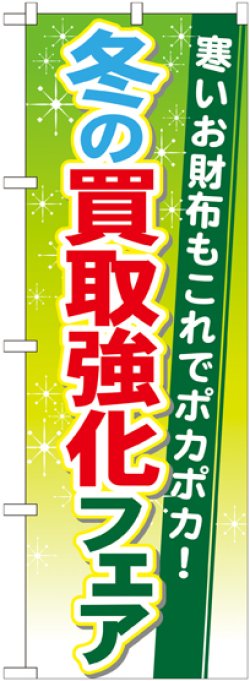 寒いお財布もこれでポカポカ!

冬の買取強化フェア